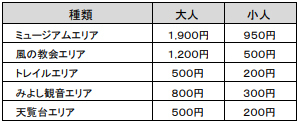 | 種類 | 大人 | 小人 |
|---|---|---|
| ミュージアムエリア | 1,900円 | 950円 |
| 風の教会エリア | 1,200円 | 500円 |
| トレイルエリア | 500円 | 200円 |
| みよし観音エリア | 800円 | 300円 |
| 天覧台エリア | 500円 | 200円 |